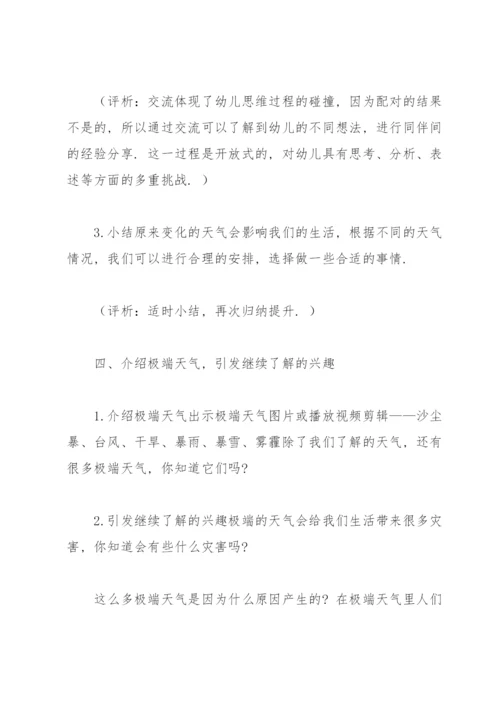 （评析：交流体现了幼儿思维过程的碰撞，因为配对的结果不是的，所以通过交流可以了解到幼儿的不同想法，进行同伴间的经验分享．这一过程是开放式的，对幼儿具有思考、分析、表述等方面的多重挑战．）

3.小结原来变化的天气会影响我们的生活，根据不同的天气情况，我们可以进行合理的安排，选择做一些合适的事情．

（评析：适时小结，再次归纳提升．）

四、介绍极端天气，引发继续了解的兴趣

1.介绍极端天气出示极端天气图片或播放视频剪辑——沙尘暴、台风、干旱、暴雨、暴雪、雾霾除了我们了解的天气，还有很多极端天气，你知道它们吗?

2.引发继续了解的兴趣极端的天气会给我们生活带来很多灾害，你知道会有些什么灾害吗?

这么多极端天气是因为什么原因产生的？在极端天气里人们